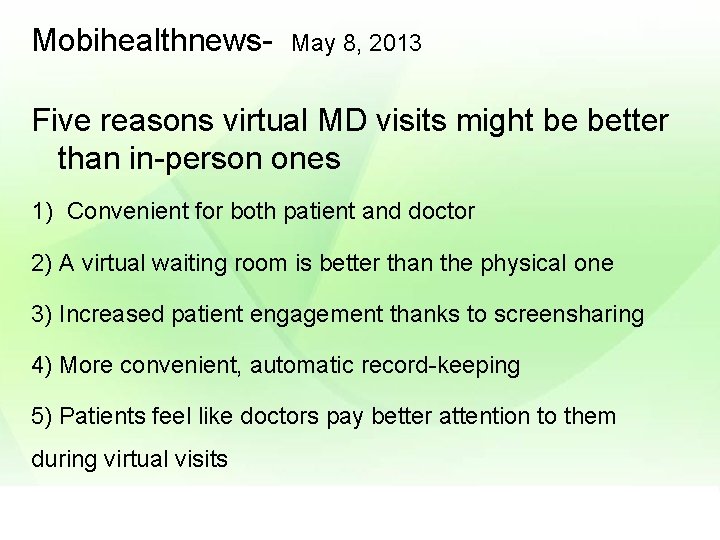 Mobihealthnews- May 8, 2013

Five reasons virtual MD visits might be better than in-person ones

1) Convenient for both patient and doctor

2) A virtual waiting room is better than the physical one

3) Increased patient engagement thanks to screensharing

4) More convenient, automatic record-keeping

5) Patients feel like doctors pay better attention to them during virtual visits